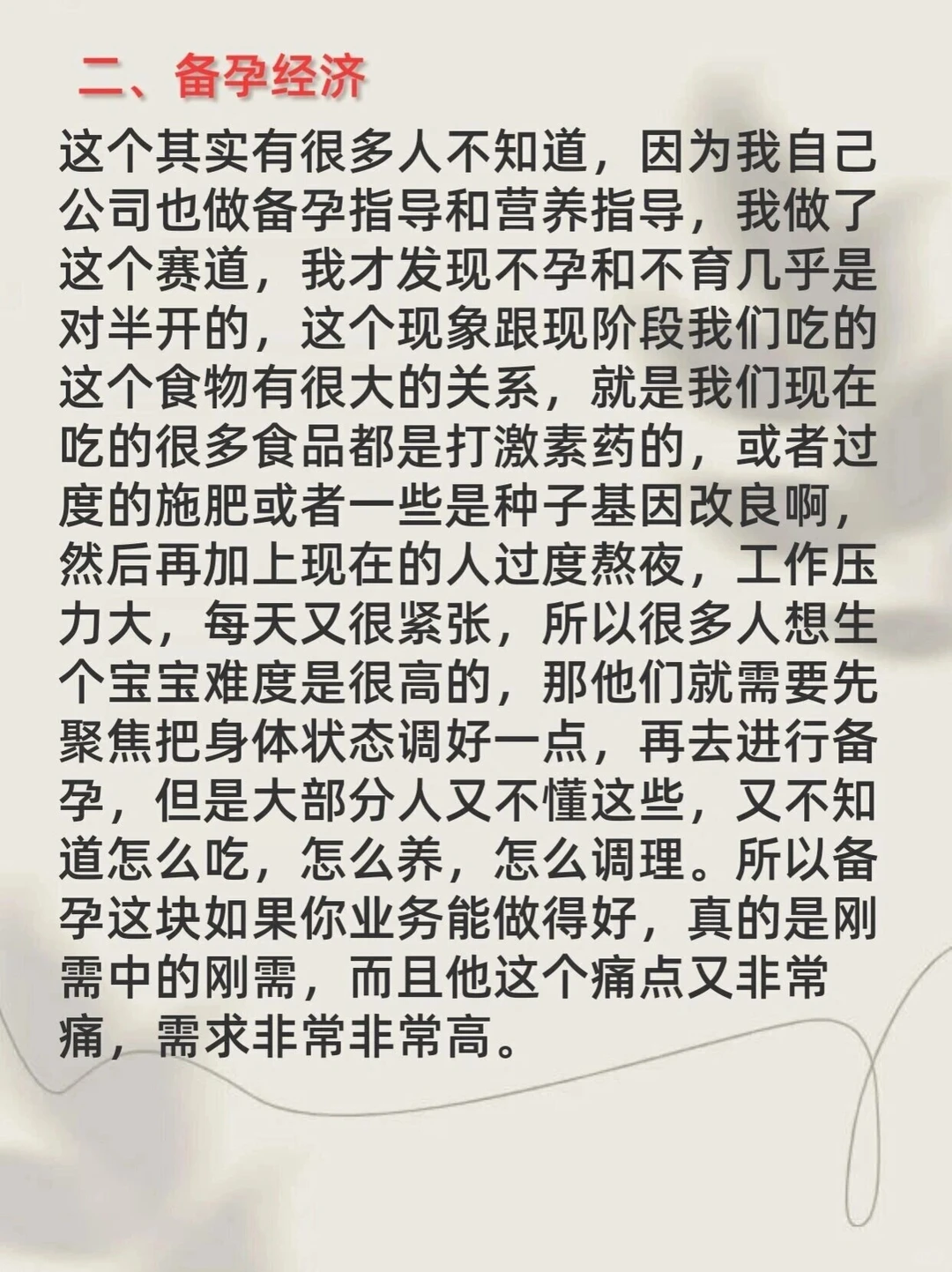 二、备孕经济

这个其实有很多人不知道，因为我自己公司也做备孕指导和营养指导，我做了这个赛道，我才发现不孕和不育几乎是对半开的，这个现象跟现阶段我们吃的这个食物有很大的关系，就是我们现在吃的很多食品都是打激素药的，或者过度的施肥或者一些是种子基因改良啊，然后再加上现在的人过度熬夜，工作压力大，每天又很紧张，所以很多人想生个宝宝难度是很高的，那他们就需要先聚焦把身体状态调好一点，再去进行备孕，但是大部分人又不懂这些，又不知道怎么吃，怎么养，怎么调理。所以备孕这块如果你业务能做得好，真的是刚需中的刚需，而且他这个痛点又非常痛，需求非常非常高。